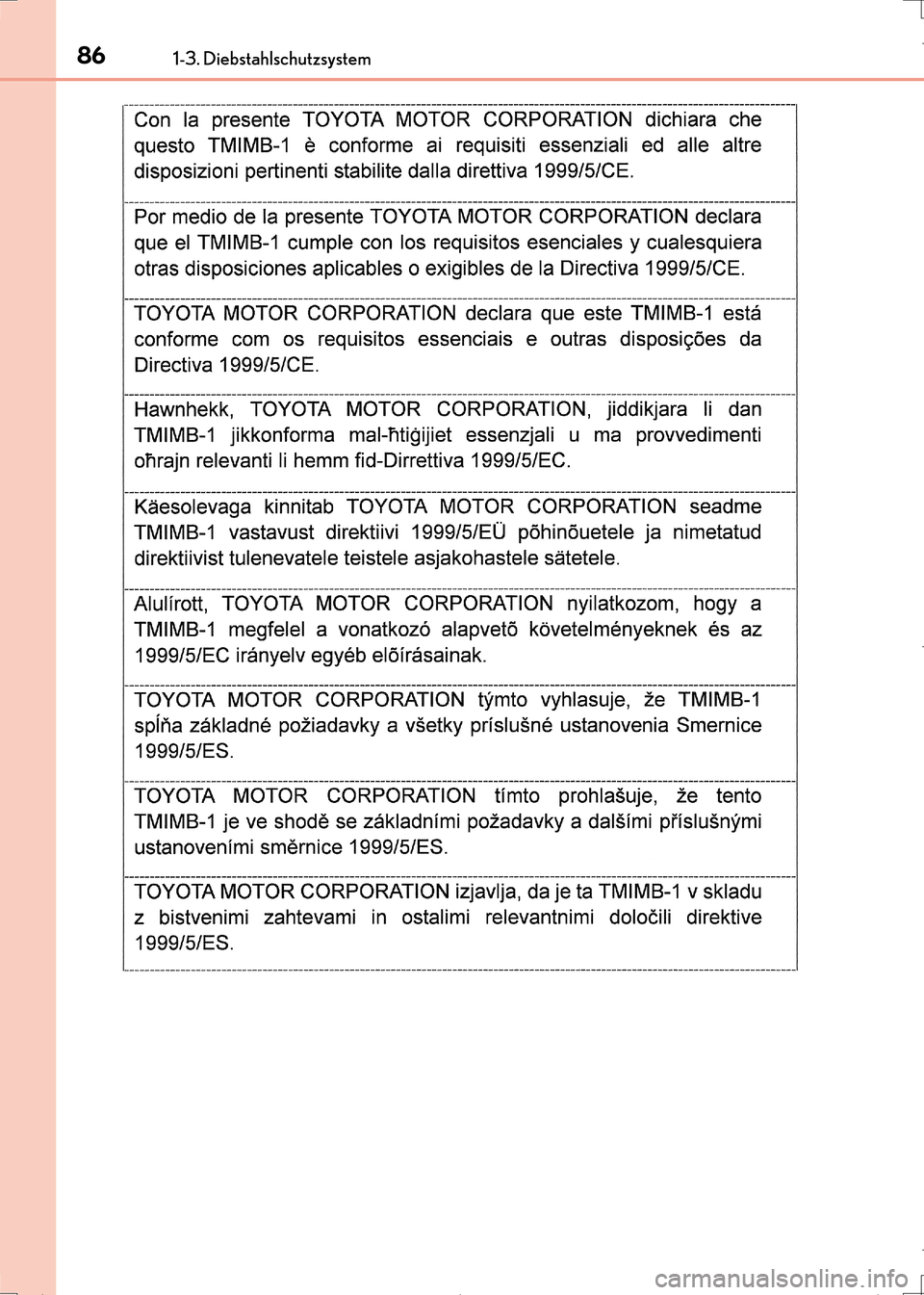 86 1-3. Diebstahlschutzsystem

Con la presente TOYOTA MOTOR CORPORATION dichiara che questo TMIMB-1 è conforme ai requisiti essenziali ed alle altre disposizioni pertinenti stabilite dalla direttiva 1999/5/CE.

Por medio de la presente TOYOTA MOTOR CORPORATION declara que el TMIMB-1 cumple con los requisitos esenciales y cualesquiera otras disposiciones aplicables o exigibles de la Directiva 1999/5/CE.

TOYOTA MOTOR CORPORATION declara que este TMIMB-1 está conforme com os requisitos essenciais e outras disposições da Directiva 1999/5/CE.

Hawnhekk, TOYOTA MOTOR CORPORATION, jiddikjara li dan TMIMB-1 jikkonforma mal-ħtiġijiet essenzjali u ma provvedimenti oħrajn relevanti li hemm fid-Dirrettiva 1999/5/EC.

Käesolevaga kinnitab TOYOTA MOTOR CORPORATION seadme TMIMB-1 vastavust direktiivi 1999/5/EÜ põhinõuetele ja nimetatud direktiivist tulenevatele teistele asjakohastele sätetele.

Alulírott, TOYOTA MOTOR CORPORATION nyilatkozom, hogy a TMIMB-1 megfelel a vonatkozó alapvetõ követelményeknek és az 1999/5/EC irányelv egyéb elõírásainak.

TOYOTA MOTOR CORPORATION týmto vyhlasuje, že TMIMB-1 spĺňa základné požiadavky a všetky príslušné ustanovenia Smernice 1999/5/ES.

TOYOTA MOTOR CORPORATION tímto prohlašuje, že tento TMIMB-1 je ve shodě se základními požadavky a dalšími příslušnými ustanoveními směrnice 1999/5/ES.

TOYOTA MOTOR CORPORATION izjavlja, da je ta TMIMB-1 v skladu z bistvenimi zahtevami in ostalimi relevantnimi določili direktive 1999/5/ES.

carmanualsonline.info